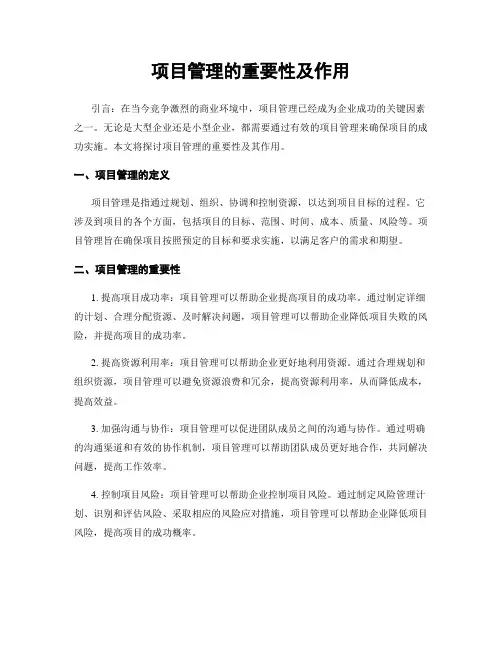 项目管理的重要性及作用

引言：在当今竞争激烈的商业环境中，项目管理已经成为企业成功的关键因素之一。无论是大型企业还是小型企业，都需要通过有效的项目管理来确保项目的成功实施。本文将探讨项目管理的重要性及其作用。

一、项目管理的定义

项目管理是指通过规划、组织、协调和控制资源，以达到项目目标的过程。它涉及到项目的各个方面，包括项目的目标、范围、时间、成本、质量、风险等。项目管理旨在确保项目按照预定的目标和要求实施，以满足客户的需求和期望。

二、项目管理的重要性

1. 提高项目成功率：项目管理可以帮助企业提高项目的成功率。通过制定详细的计划、合理分配资源、及时解决问题，项目管理可以帮助企业降低项目失败的风险，并提高项目的成功率。

2. 提高资源利用率：项目管理可以帮助企业更好地利用资源。通过合理规划和组织资源，项目管理可以避免资源浪费和冗余，提高资源利用率，从而降低成本，提高效益。

3. 加强沟通与协作：项目管理可以促进团队成员之间的沟通与协作。通过明确的沟通渠道和有效的协作机制，项目管理可以帮助团队成员更好地合作，共同解决问题，提高工作效率。

4. 控制项目风险：项目管理可以帮助企业控制项目风险。通过制定风险管理计划、识别和评估风险、采取相应的风险应对措施，项目管理可以帮助企业降低项目风险，提高项目的成功概率。